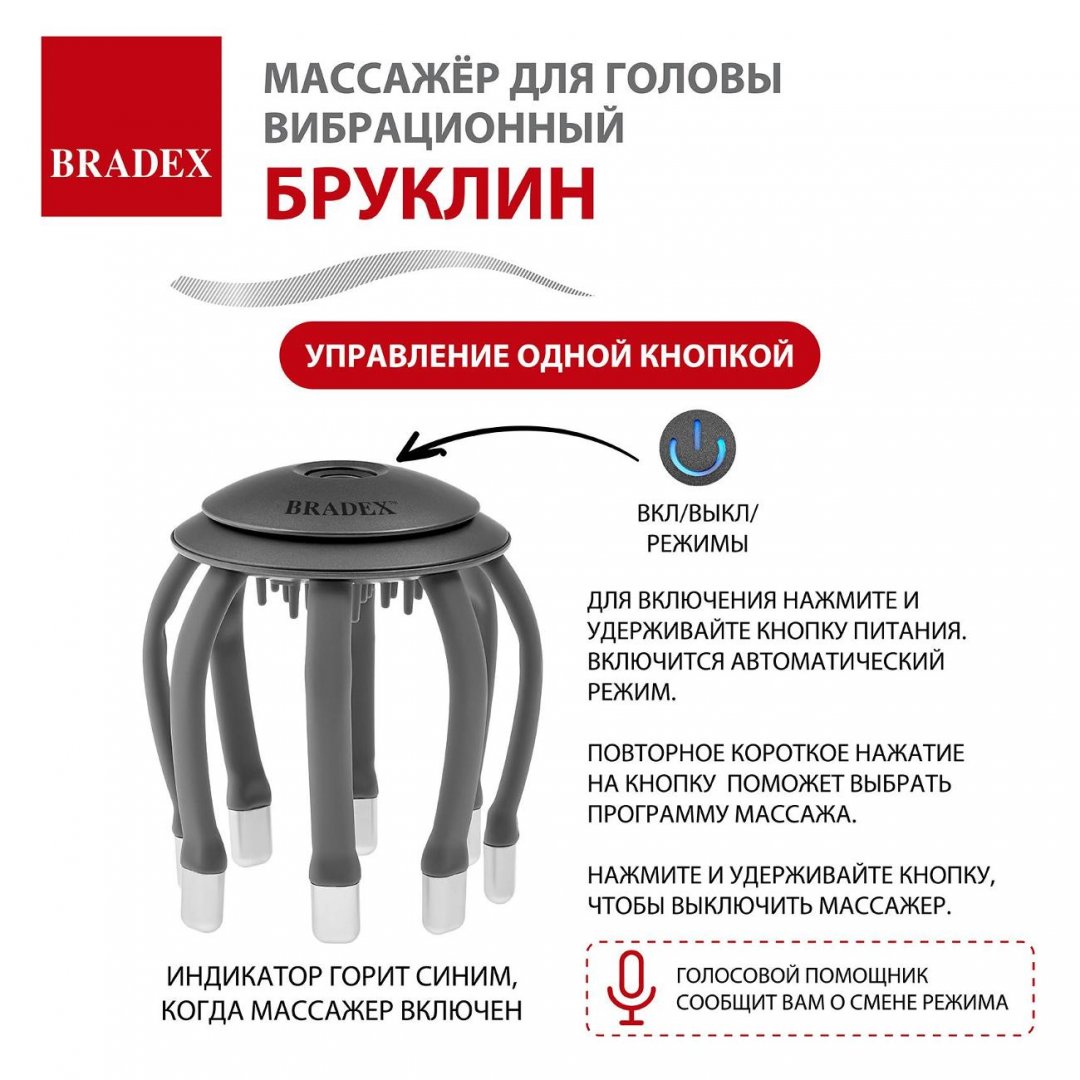 BRADEX

МАССАЖЁР ДЛЯ ГОЛОВЫ ВИБРАЦИОННЫЙ
БРУКЛИН

УПРАВЛЕНИЕ ОДНОЙ КНОПКОЙ

BRADEX

ВКЛ/ВЫКЛ/
РЕЖИМЫ

ДЛЯ ВКЛЮЧЕНИЯ НАЖМИТЕ И УДЕРЖИВАЙТЕ КНОПКУ ПИТАНИЯ. ВКЛЮЧИТСЯ АВТОМАТИЧЕСКИЙ РЕЖИМ.

ПОВТОРНОЕ КОРОТКОЕ НАЖАТИЕ НА КНОПКУ ПОМОЖЕТ ВЫБРАТЬ ПРОГРАММУ МАССАЖА.

НАЖМИТЕ И УДЕРЖИВАЙТЕ КНОПКУ, ЧТОБЫ ВЫКЛЮЧИТЬ МАССАЖЕР.

ИНДИКАТОР ГОРИТ СИНИМ, КОГДА МАССАЖЕР ВКЛЮЧЕН

ГОЛОСОВОЙ ПОМОЩНИК СООБЩИТ ВАМ О СМЕНЕ РЕЖИМА